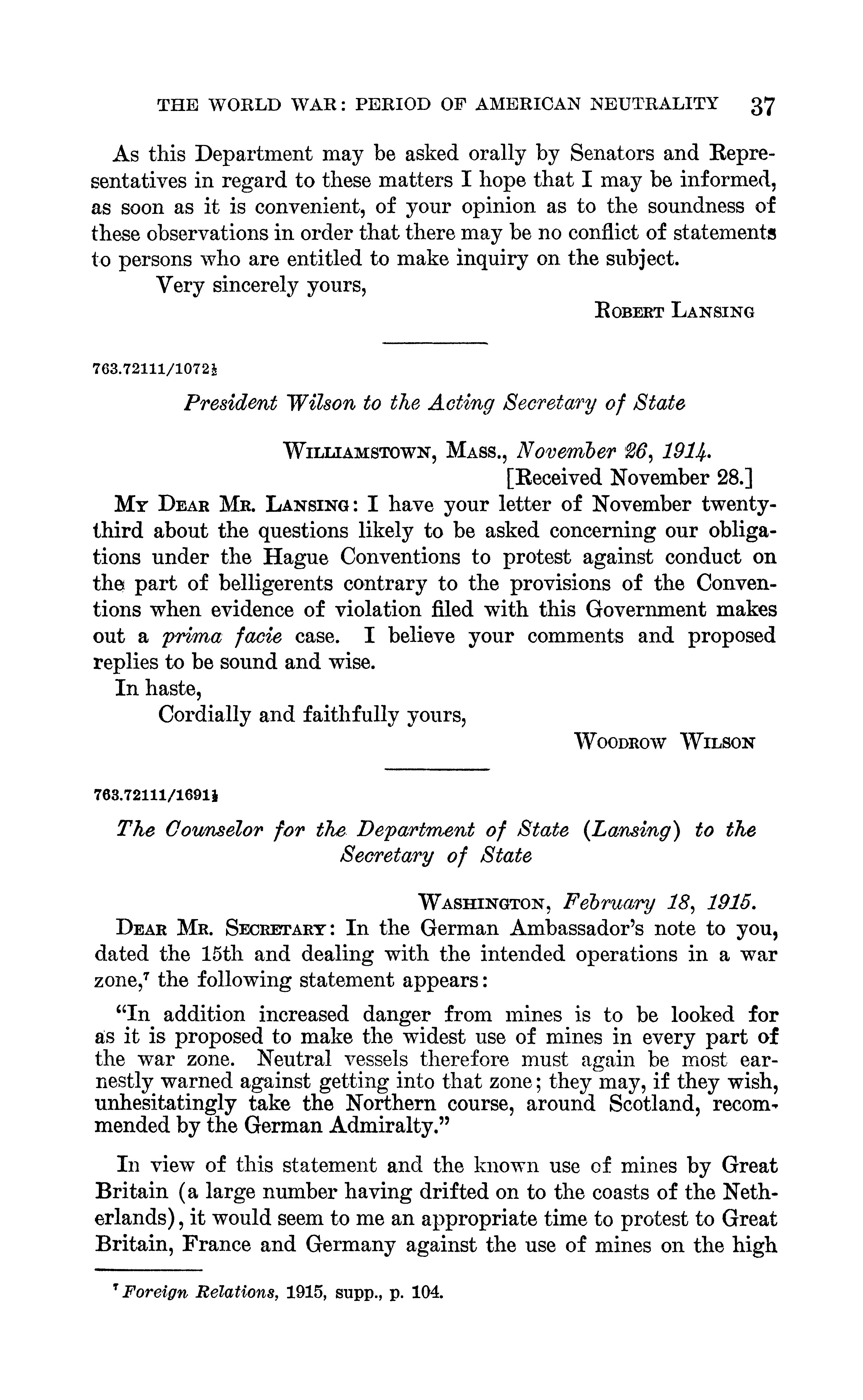 THE WORLD WAR: PERIOD OF AMERICAN NEUTRALITY 37

As this Department may be asked orally by Senators and Representatives in regard to these matters I hope that I may be informed, as soon as it is convenient, of your opinion as to the soundness of these observations in order that there may be no conflict of statements to persons who are entitled to make inquiry on the subject.

Very sincerely yours,

ROBERT LANSING

763.72111/1072½

President Wilson to the Acting Secretary of State

WILLIAMSTOWN, MASS., November 26, 1914.
[Received November 28.]

MY DEAR MR. LANSING: I have your letter of November twenty-third about the questions likely to be asked concerning our obligations under the Hague Conventions to protest against conduct on the part of belligerents contrary to the provisions of the Conventions when evidence of violation filed with this Government makes out a prima facie case. I believe your comments and proposed replies to be sound and wise.

In haste,

Cordially and faithfully yours,

WOODROW WILSON

763.72111/1691½

The Counselor for the Department of State (Lansing) to the Secretary of State

WASHINGTON, February 18, 1915.

DEAR MR. SECRETARY: In the German Ambassador's note to you, dated the 15th and dealing with the intended operations in a war zone,$^7$ the following statement appears:

"In addition increased danger from mines is to be looked for as it is proposed to make the widest use of mines in every part of the war zone. Neutral vessels therefore must again be most earnestly warned against getting into that zone; they may, if they wish, unhesitatingly take the Northern course, around Scotland, recommended by the German Admiralty."

In view of this statement and the known use of mines by Great Britain (a large number having drifted on to the coasts of the Netherlands), it would seem to me an appropriate time to protest to Great Britain, France and Germany against the use of mines on the high

$^7$ Foreign Relations, 1915, supp., p. 104.